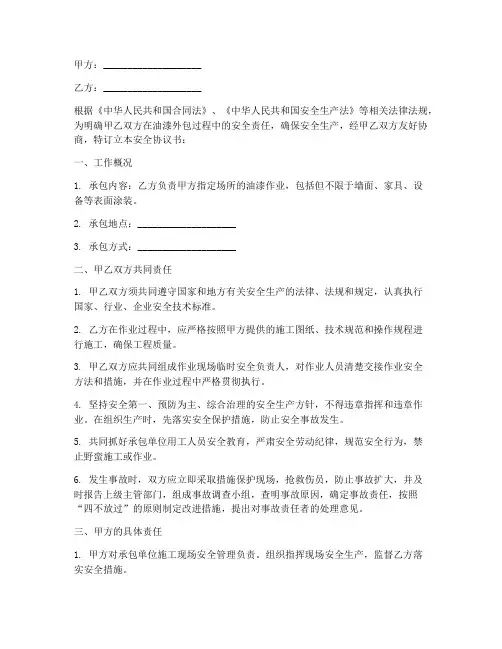 甲方：____________________

乙方：____________________

根据《中华人民共和国合同法》、《中华人民共和国安全生产法》等相关法律法规，为明确甲乙双方在油漆外包过程中的安全责任，确保安全生产，经甲乙双方友好协商，特订立本安全协议书：

一、工作概况

1. 承包内容：乙方负责甲方指定场所的油漆作业，包括但不限于墙面、家具、设备等表面涂装。

2. 承包地点：____________________

3. 承包方式：____________________

二、甲乙双方共同责任

1. 甲乙双方须共同遵守国家和地方有关安全生产的法律、法规和规定，认真执行国家、行业、企业安全技术标准。

2. 乙方在作业过程中，应严格按照甲方提供的施工图纸、技术规范和操作规程进行施工，确保工程质量。

3. 甲乙双方应共同组成作业现场临时安全负责人，对作业人员清楚交接作业安全方法和措施，并在作业过程中严格贯彻执行。

4. 坚持安全第一、预防为主、综合治理的安全生产方针，不得违章指挥和违章作业。在组织生产时，先落实安全保护措施，防止安全事故发生。

5. 共同抓好承包单位用工人员安全教育，严肃安全劳动纪律，规范安全行为，禁止野蛮施工或作业。

6. 发生事故时，双方应立即采取措施保护现场，抢救伤员，防止事故扩大，并及时报告上级主管部门，组成事故调查小组，查明事故原因，确定事故责任，按照“四不放过”的原则制定改进措施，提出对事故责任者的处理意见。

三、甲方的具体责任

1. 甲方对承包单位施工现场安全管理负责，组织指挥现场安全生产，监督乙方落实安全措施。